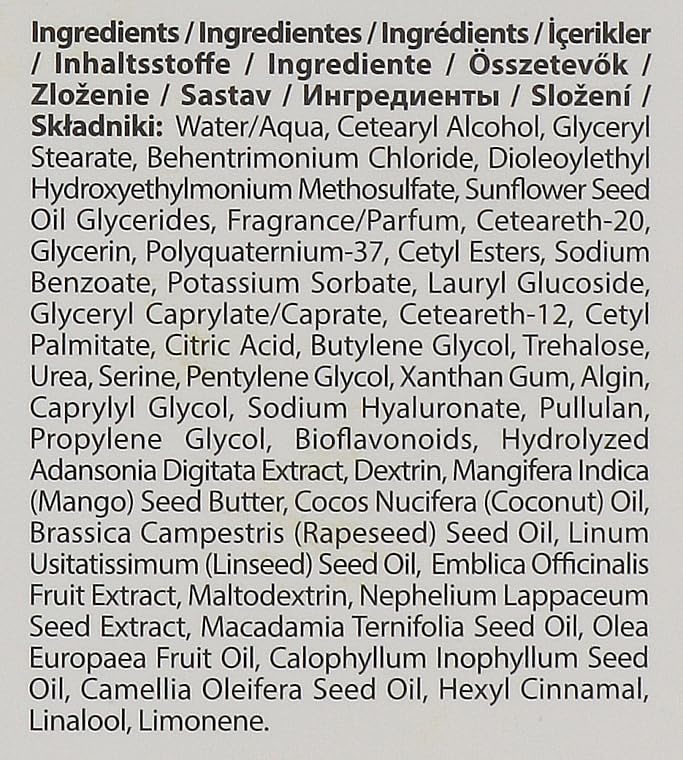 Ingredients / Ingredientes / Ingrédients / İçerikler / Inhaltsstoffe / Ingrediente / Összetevők / Zloženie / Sastav / Ингредиенты / Složení / Składniki: Water/Aqua, Cetearyl Alcohol, Glyceryl Stearate, Behentrimonium Chloride, Dioleoylethyl Hydroxyethylmonium Methosulfate, Sunflower Seed Oil Glycerides, Fragrance/Parfum, Ceteareth-20, Glycerin, Polyquaternium-37, Cetyl Esters, Sodium Benzoate, Potassium Sorbate, Lauryl Glucoside, Glyceryl Caprylate/Caprate, Ceteareth-12, Cetyl Palmitate, Citric Acid, Butylene Glycol, Trehalose, Urea, Serine, Pentylene Glycol, Xanthan Gum, Algin, Caprylyl Glycol, Sodium Hyaluronate, Pullulan, Propylene Glycol, Bioflavonoids, Hydrolyzed Adansonia Digitata Extract, Dextrin, Mangifera Indica (Mango) Seed Butter, Cocos Nucifera (Coconut) Oil, Brassica Campestris (Rapeseed) Seed Oil, Linum Usitatissimum (Linseed) Seed Oil, Emblica Officinalis Fruit Extract, Maltodextrin, Nephelium Lappaceum Seed Extract, Macadamia Ternifolia Seed Oil, Olea Europaea Fruit Oil, Calophyllum Inophyllum Seed Oil, Camellia Oleifera Seed Oil, Hexyl Cinnamal, Linalool, Limonene.